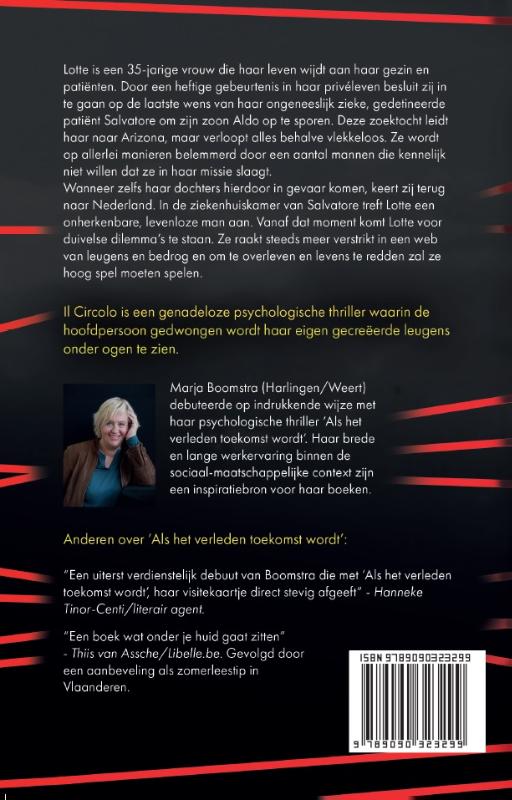 Lotte is een 35-jarige vrouw die haar leven wijdt aan haar gezin en patiënten. Door een heftige gebeurtenis in haar privéleven besluit zij in te gaan op de laatste wens van haar ongeneeslijk zieke, gedetineerde patiënt Salvatore om zijn zoon Aldo op te sporen. Deze zoektocht leidt haar naar Arizona, maar verloopt alles behalve vlekkeloos. Ze wordt op allerlei manieren belemmerd door een aantal mannen die kennelijk niet willen dat ze in haar missie slaagt.
Wanneer zelfs haar dochters hierdoor in gevaar komen, keert zij terug naar Nederland. In de ziekenhuiskamer van Salvatore treft Lotte een onherkenbare, levenloze man aan. Vanaf dat moment komt Lotte voor duivelse dilemma's te staan. Ze raakt steeds meer verstrikt in een web van leugens en bedrog en om te overleven en levens te redden zal ze hoog spel moeten spelen.

Il Circolo is een genadeloze psychologische thriller waarin de hoofdpersoon gedwongen wordt haar eigen gecreëerde leugens onder ogen te zien.

Marja Boomstra (Harlingen/Weert) debuteerde op indrukkende wijze met haar psychologische thriller 'Als het verleden toekomst wordt'. Haar brede en lange werkervaring binnen de sociaal-maatschappelijke context zijn een inspiratiebron voor haar boeken.

Anderen over 'Als het verleden toekomst wordt':

"Een uiterst verdienstelijk debuut van Boomstra die met 'Als het verleden toekomst wordt', haar visitekaartje direct stevig afgeeft" - Hanneke Tinor-Centi/literair agent.

"Een boek wat onder je huid gaat zitten" - Thiis van Assche/Libelle.be. Gevolgd door een aanbeveling als zomerleestip in Vlaanderen.

ISBN 9789090323299

9 789090 323299